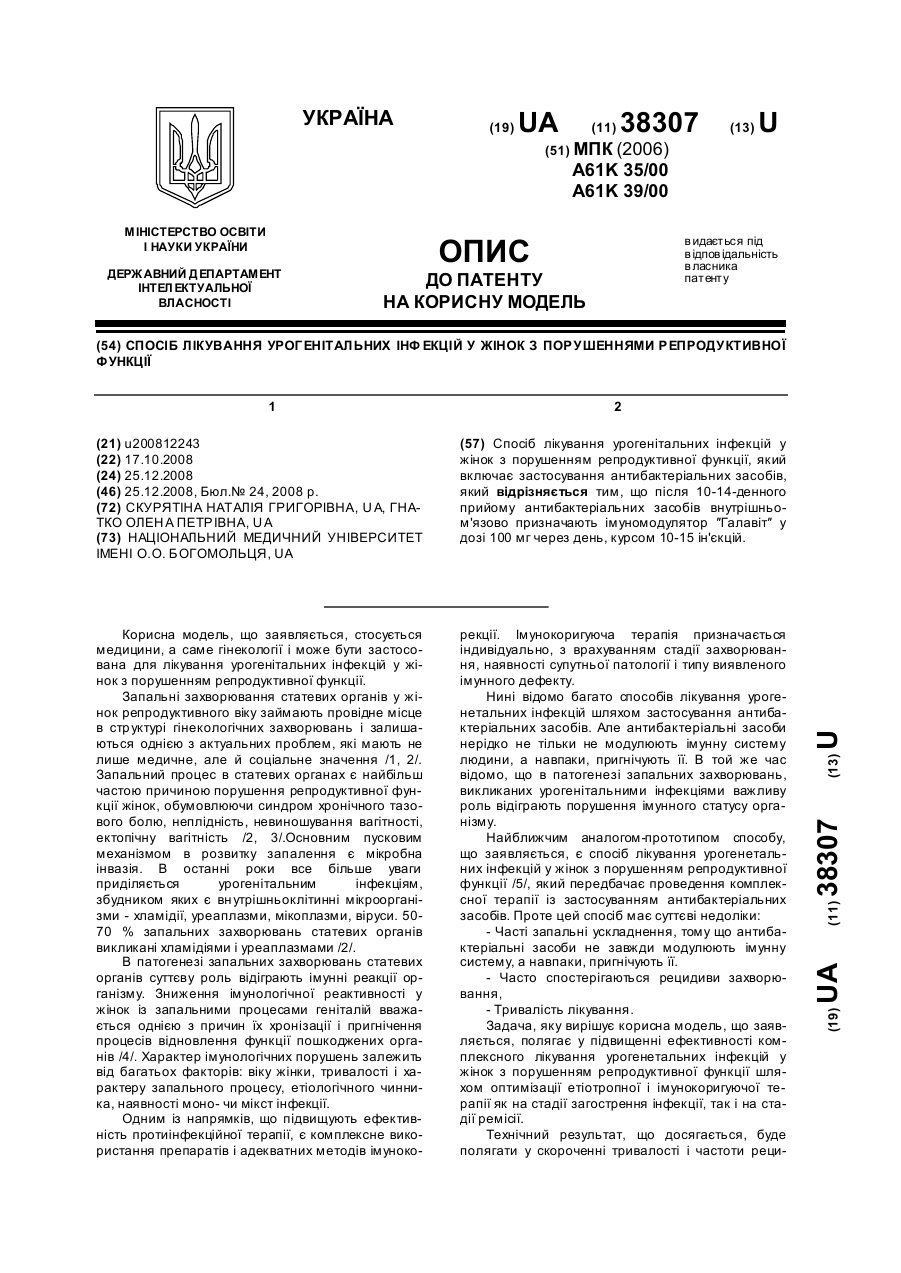 УКРАЇНА

(19) UA (11) 38307 (13) U

(51) МПК (2006)
A61K 35/00
A61K 39/00

МІНІСТЕРСТВО ОСВІТИ І НАУКИ УКРАЇНИ

ДЕРЖАВНИЙ ДЕПАРТАМЕНТ ІНТЕЛЕКТУАЛЬНОЇ ВЛАСНОСТІ

ОПИС
ДО ПАТЕНТУ
НА КОРИСНУ МОДЕЛЬ

видається під відповідальність власника патенту

(54) СПОСІБ ЛІКУВАННЯ УРОГЕНІТАЛЬНИХ ІНФЕКЦІЙ У ЖІНОК З ПОРУШЕННЯМИ РЕПРОДУКТИВНОЇ ФУНКЦІЇ

1

(21) u200812243
(22) 17.10.2008
(24) 25.12.2008
(46) 25.12.2008, Бюл.№ 24, 2008 р.
(72) СКУРЯТІНА НАТАЛІЯ ГРИГОРІВНА, UA, ГНАТКО ОЛЕНА ПЕТРІВНА, UA
(73) НАЦІОНАЛЬНИЙ МЕДИЧНИЙ УНІВЕРСИТЕТ ІМЕНІ О.О. БОГОМОЛЬЦЯ, UA

2

(57) Спосіб лікування урогенітальних інфекцій у жінок з порушенням репродуктивної функції, який включає застосування антибактеріальних засобів, який відрізняється тим, що після 10-14-денного прийому антибактеріальних засобів внутрішньом'язово призначають імуномодулятор "Галавіт" у дозі 100 мг через день, курсом 10-15 ін'єкцій.

Корисна модель, що заявляється, стосується медицини, а саме гінекології і може бути застосована для лікування урогенітальних інфекцій у жінок з порушенням репродуктивної функції.

Запальні захворювання статевих органів у жінок репродуктивного віку займають провідне місце в структурі гінекологічних захворювань і залишаються однією з актуальних проблем, які мають не лише медичне, але й соціальне значення /1, 2/. Запальний процес в статевих органах є найбільш частою причиною порушення репродуктивної функції жінок, обумовлюючи синдром хронічного тазового болю, неплідність, невиношування вагітності, ектопічну вагітність /2, 3/.Основним пусковим механізмом в розвитку запалення є мікробна інвазія. В останні роки все більше уваги приділяється урогенітальним інфекціям, збудником яких є внутрішньоклітинні мікроорганізми - хламідії, уреаплазми, мікоплазми, віруси. 50-70 % запальних захворювань статевих органів викликані хламідіями і уреаплазмами /2/.

В патогенезі запальних захворювань статевих органів суттєву роль відіграють імунні реакції організму. Зниження імунологічної реактивності у жінок із запальними процесами геніталій вважається однією з причин їх хронізації і пригнічення процесів відновлення функції пошкоджених органів /4/. Характер імунологічних порушень залежить від багатьох факторів: віку жінки, тривалості і характеру запального процесу, етіологічного чинника, наявності моно- чи мікст інфекції.

Одним із напрямків, що підвищують ефективність протиінфекційної терапії, є комплексне використання препаратів і адекватних методів імунокорекції. Імунокоригуюча терапія призначається індивідуально, з врахуванням стадії захворювання, наявності супутньої патології і типу виявленого імунного дефекту.

Нині відомо багато способів лікування урогенетальних інфекцій шляхом застосування антибактеріальних засобів. Але антибактеріальні засоби нерідко не тільки не модулюють імунну систему людини, а навпаки, пригнічують її. В той же час відомо, що в патогенезі запальних захворювань, викликаних урогенітальними інфекціями важливу роль відіграють порушення імунного статусу організму.

Найближчим аналогом-прототипом способу, що заявляється, є спосіб лікування урогенетальних інфекцій у жінок з порушенням репродуктивної функції /5/, який передбачає проведення комплексної терапії із застосуванням антибактеріальних засобів. Проте цей спосіб має суттєві недоліки:

- Часті запальні ускладнення, тому що антибактеріальні засоби не завжди модулюють імунну систему, а навпаки, пригнічують її.

- Часто спостерігаються рецидиви захворювання,

- Тривалість лікування.

Задача, яку вирішує корисна модель, що заявляється, полягає у підвищенні ефективності комплексного лікування урогенетальних інфекцій у жінок з порушенням репродуктивної функції шляхом оптимізації етіотропної і імунокоригуючої терапії як на стадії загострення інфекції, так і на стадії ремісії.

Технічний результат, що досягається, буде полягати у скороченні тривалості і частоти реци-

(19) UA (11) 38307 (13) U